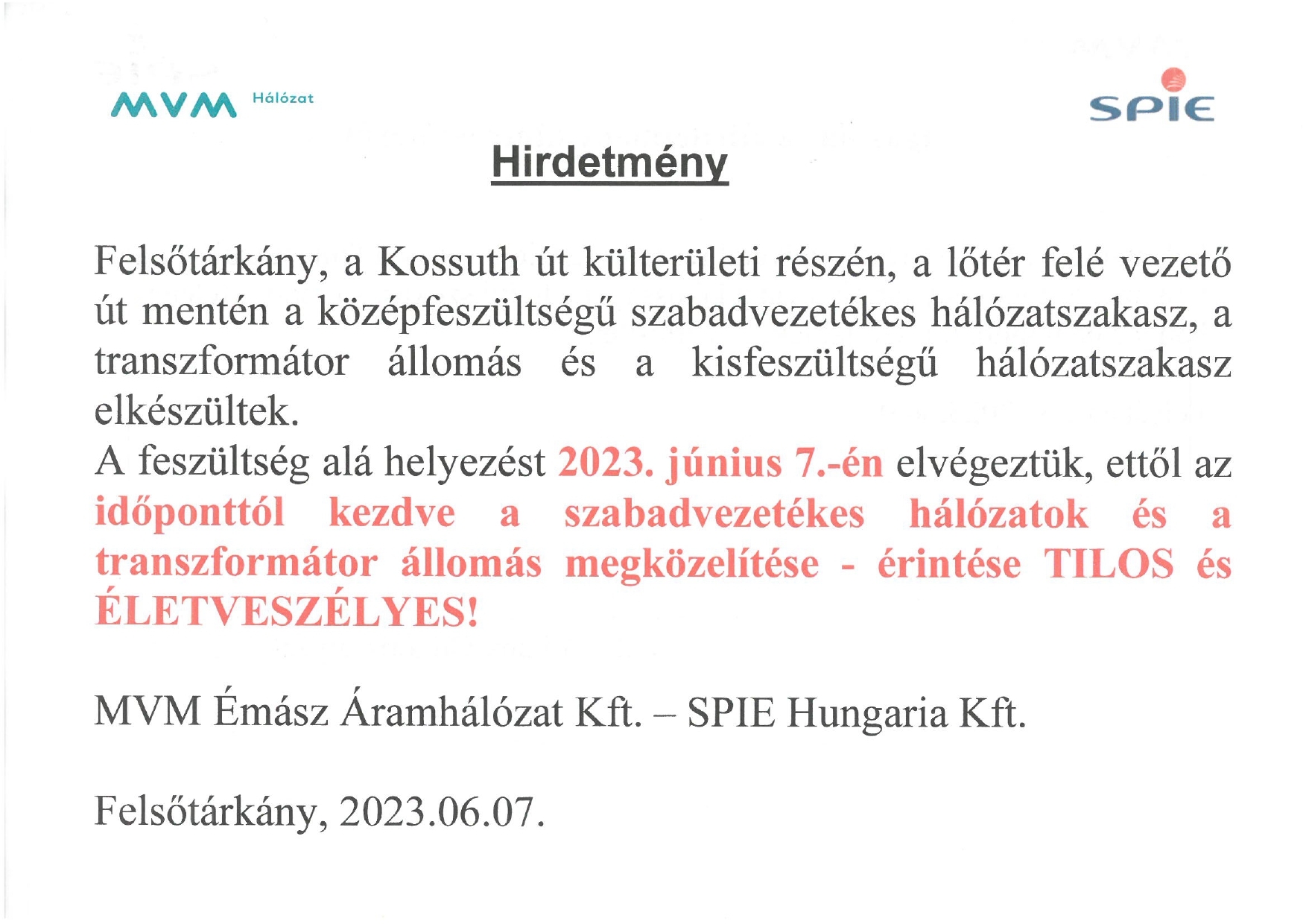 MVM Hálózat

SPIE

Hirdetmény

Felsőtárkány, a Kossuth út külterületi részén, a lőtér felé vezető út mentén a középfeszültségű szabadvezetékes hálózatszakasz, a transzformátor állomás és a kisfeszültségű hálózatszakasz elkészültek.

A feszültség alá helyezést 2023. június 7.-én elvégeztük, ettől az időponttól kezdve a szabadvezetékes hálózatok és a transzformátor állomás megközelítése - érintése TILOS és ÉLETVESZÉLYES!

MVM Émász Áramhálózat Kft. – SPIE Hungaria Kft.

Felsőtárkány, 2023.06.07.